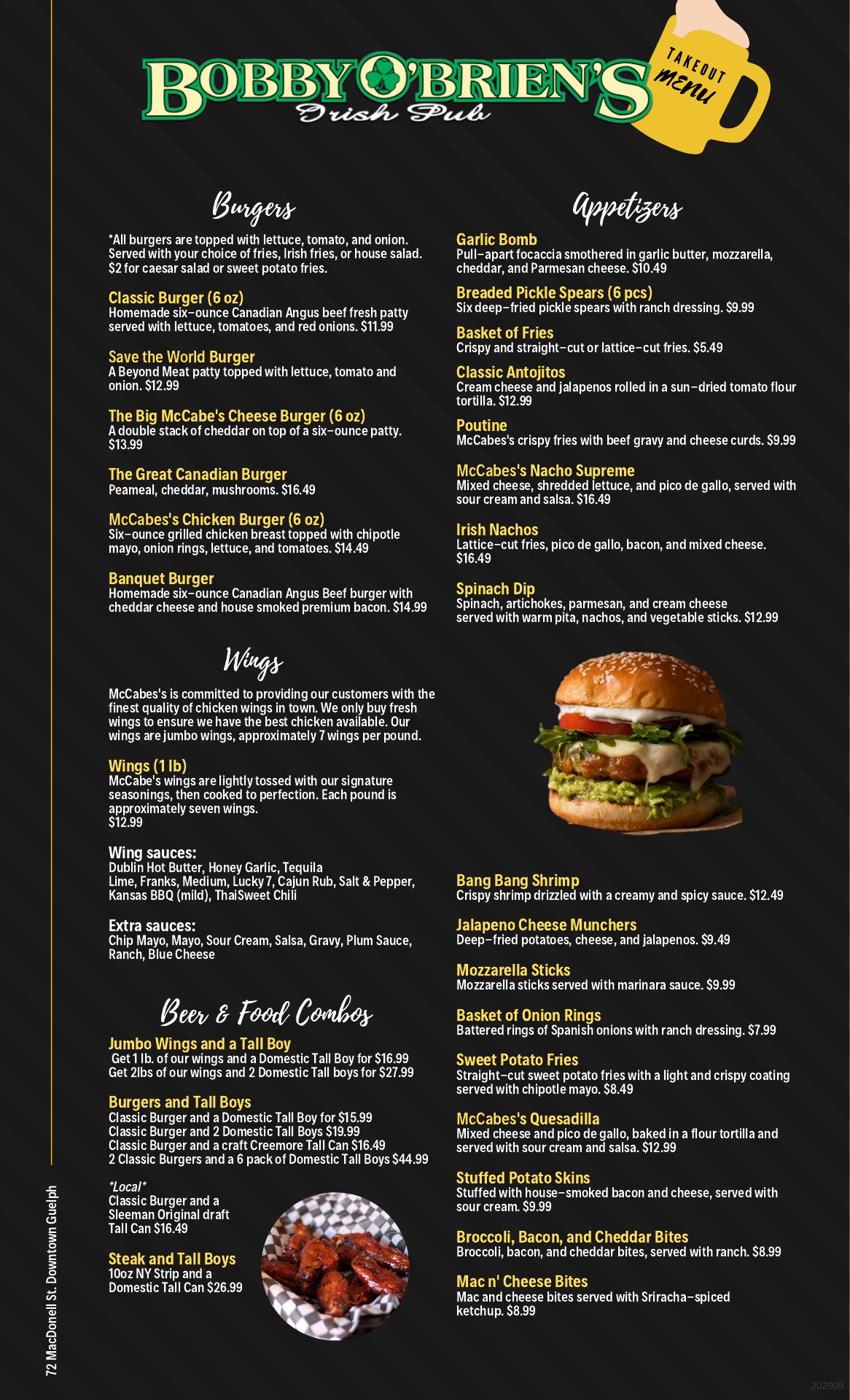 BOBBY O'BRIEN'S
Irish Pub

TAKEOUT menu

Burgers

*All burgers are topped with lettuce, tomato, and onion. Served with your choice of fries, Irish fries, or house salad. $2 for caesar salad or sweet potato fries.

Classic Burger (6 oz)
Homemade six-ounce Canadian Angus beef fresh patty served with lettuce, tomatoes, and red onions. $11.99

Save the World Burger
A Beyond Meat patty topped with lettuce, tomato and onion. $12.99

The Big McCabe's Cheese Burger (6 oz)
A double stack of cheddar on top of a six-ounce patty. $13.99

The Great Canadian Burger
Peameal, cheddar, mushrooms. $16.49

McCabes's Chicken Burger (6 oz)
Six-ounce grilled chicken breast topped with chipotle mayo, onion rings, lettuce, and tomatoes. $14.49

Banquet Burger
Homemade six-ounce Canadian Angus Beef burger with cheddar cheese and house smoked premium bacon. $14.99

Wings

McCabes's is committed to providing our customers with the finest quality of chicken wings in town. We only buy fresh wings to ensure we have the best chicken available. Our wings are jumbo wings, approximately 7 wings per pound.

Wings (1 lb)
McCabe's wings are lightly tossed with our signature seasonings, then cooked to perfection. Each pound is approximately seven wings.
$12.99

Wing sauces:
Dublin Hot Butter, Honey Garlic, Tequila Lime, Franks, Medium, Lucky 7, Cajun Rub, Salt & Pepper, Kansas BBQ (mild), ThaiSweet Chili

Extra sauces:
Chip Mayo, Mayo, Sour Cream, Salsa, Gravy, Plum Sauce, Ranch, Blue Cheese

Beer & Food Combos

Jumbo Wings and a Tall Boy
Get 1 lb. of our wings and a Domestic Tall Boy for $16.99
Get 2lbs of our wings and 2 Domestic Tall boys for $27.99

Burgers and Tall Boys
Classic Burger and a Domestic Tall Boy for $15.99
Classic Burger and 2 Domestic Tall Boys $19.99
Classic Burger and a craft Creemore Tall Can $16.49
2 Classic Burgers and a 6 pack of Domestic Tall Boys $44.99

*Local*
Classic Burger and a Sleeman Original draft Tall Can $16.49

Steak and Tall Boys
10oz NY Strip and a Domestic Tall Can $26.99

Appetizers

Garlic Bomb
Pull-apart focaccia smothered in garlic butter, mozzarella, cheddar, and Parmesan cheese. $10.49

Breaded Pickle Spears (6 pcs)
Six deep-fried pickle spears with ranch dressing. $9.99

Basket of Fries
Crispy and straight-cut or lattice-cut fries. $5.49

Classic Antojitos
Cream cheese and jalapenos rolled in a sun-dried tomato flour tortilla. $12.99

Poutine
McCabes's crispy fries with beef gravy and cheese curds. $9.99

McCabes's Nacho Supreme
Mixed cheese, shredded lettuce, and pico de gallo, served with sour cream and salsa. $16.49

Irish Nachos
Lattice-cut fries, pico de gallo, bacon, and mixed cheese. $16.49

Spinach Dip
Spinach, artichokes, parmesan, and cream cheese served with warm pita, nachos, and vegetable sticks. $12.99

Bang Bang Shrimp
Crispy shrimp drizzled with a creamy and spicy sauce. $12.49

Jalapeno Cheese Munchers
Deep-fried potatoes, cheese, and jalapenos. $9.49

Mozzarella Sticks
Mozzarella sticks served with marinara sauce. $9.99

Basket of Onion Rings
Battered rings of Spanish onions with ranch dressing. $7.99

Sweet Potato Fries
Straight-cut sweet potato fries with a light and crispy coating served with chipotle mayo. $8.49

McCabes's Quesadilla
Mixed cheese and pico de gallo, baked in a flour tortilla and served with sour cream and salsa. $12.99

Stuffed Potato Skins
Stuffed with house-smoked bacon and cheese, served with sour cream. $9.99

Broccoli, Bacon, and Cheddar Bites
Broccoli, bacon, and cheddar bites, served with ranch. $8.99

Mac n' Cheese Bites
Mac and cheese bites served with Sriracha-spiced ketchup. $8.99

72 MacDonell St. Downtown Guelph

202009